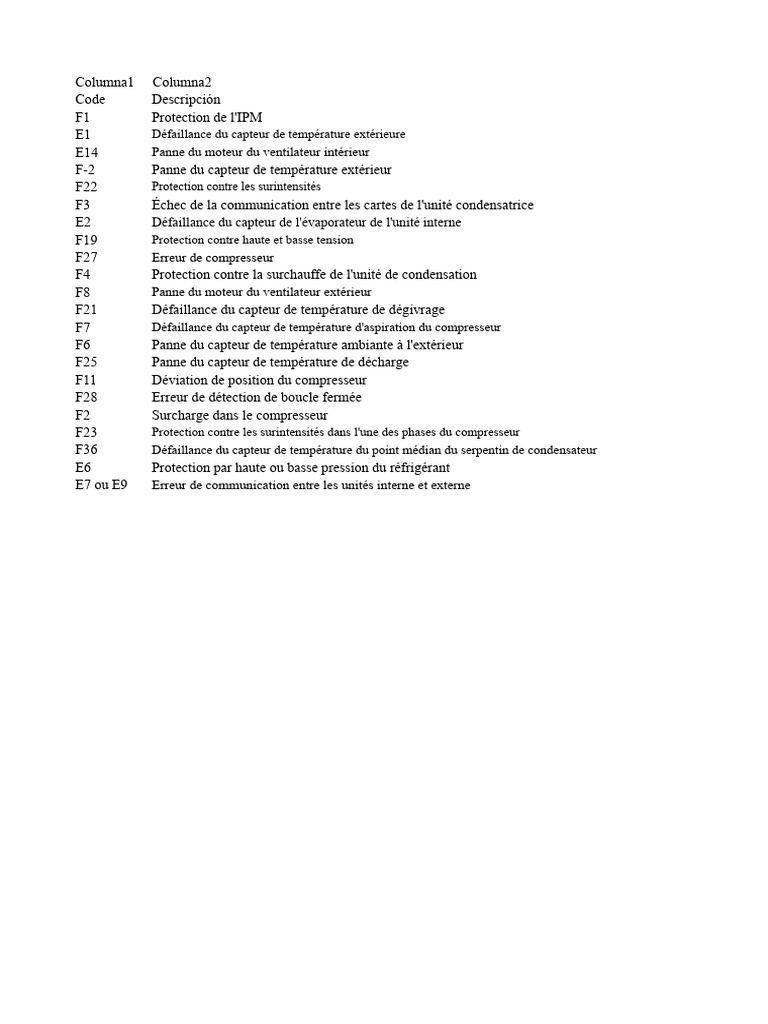 | Columna1 | Columna2 |
|---|---|
| Code | Descripción |
| F1 | Protection de l'IPM |
| E1 | Défaillance du capteur de température extérieure |
| E14 | Panne du moteur du ventilateur intérieur |
| F-2 | Panne du capteur de température extérieur |
| F22 | Protection contre les surintensités |
| F3 | Échec de la communication entre les cartes de l'unité condensatrice |
| E2 | Défaillance du capteur de l'évaporateur de l'unité interne |
| F19 | Protection contre haute et basse tension |
| F27 | Erreur de compresseur |
| F4 | Protection contre la surchauffe de l'unité de condensation |
| F8 | Panne du moteur du ventilateur extérieur |
| F21 | Défaillance du capteur de température de dégivrage |
| F7 | Défaillance du capteur de température d'aspiration du compresseur |
| F6 | Panne du capteur de température ambiante à l'extérieur |
| F25 | Panne du capteur de température de décharge |
| F11 | Déviation de position du compresseur |
| F28 | Erreur de détection de boucle fermée |
| F2 | Surcharge dans le compresseur |
| F23 | Protection contre les surintensités dans l'une des phases du compresseur |
| F36 | Défaillance du capteur de température du point médian du serpentin de condensateur |
| E6 | Protection par haute ou basse pression du réfrigérant |
| E7 ou E9 | Erreur de communication entre les unités interne et externe |